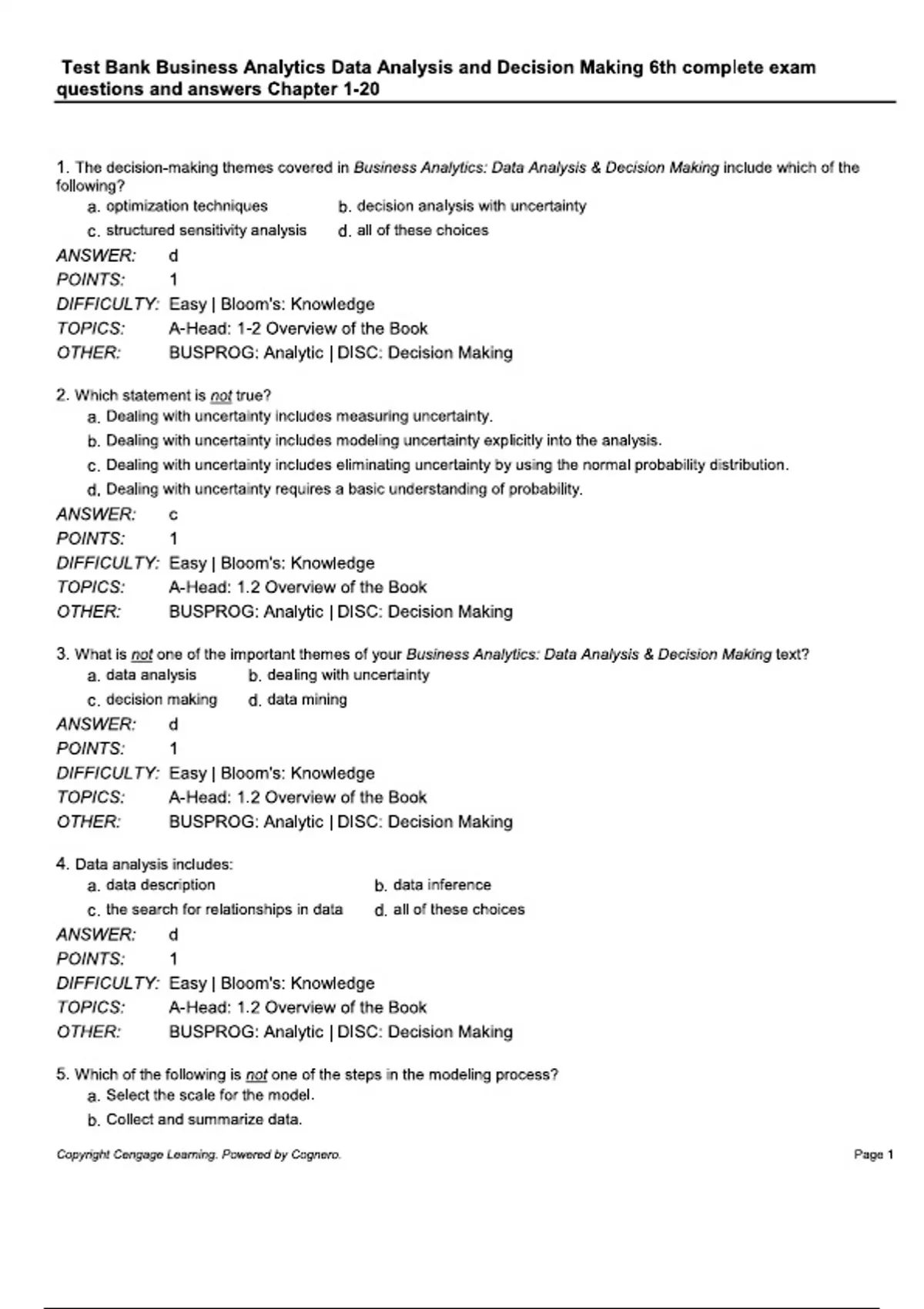 Test Bank Business Analytics Data Analysis and Decision Making 6th complete exam questions and answers Chapter 1-20

1. The decision-making themes covered in Business Analytics: Data Analysis & Decision Making include which of the following?

a. optimization techniques
b. decision analysis with uncertainty
c. structured sensitivity analysis
d. all of these choices

ANSWER: d
POINTS: 1
DIFFICULTY: Easy | Bloom's: Knowledge
TOPICS: A-Head: 1-2 Overview of the Book
OTHER: BUSPROG: Analytic | DISC: Decision Making

2. Which statement is not true?

a. Dealing with uncertainty includes measuring uncertainty.
b. Dealing with uncertainty includes modeling uncertainty explicitly into the analysis.
c. Dealing with uncertainty includes eliminating uncertainty by using the normal probability distribution.
d. Dealing with uncertainty requires a basic understanding of probability.

ANSWER: c
POINTS: 1
DIFFICULTY: Easy | Bloom's: Knowledge
TOPICS: A-Head: 1.2 Overview of the Book
OTHER: BUSPROG: Analytic | DISC: Decision Making

3. What is not one of the important themes of your Business Analytics: Data Analysis & Decision Making text?

a. data analysis
b. dealing with uncertainty
c. decision making
d. data mining

ANSWER: d
POINTS: 1
DIFFICULTY: Easy | Bloom's: Knowledge
TOPICS: A-Head: 1.2 Overview of the Book
OTHER: BUSPROG: Analytic | DISC: Decision Making

4. Data analysis includes:

a. data description
b. data inference
c. the search for relationships in data
d. all of these choices

ANSWER: d
POINTS: 1
DIFFICULTY: Easy | Bloom's: Knowledge
TOPICS: A-Head: 1.2 Overview of the Book
OTHER: BUSPROG: Analytic | DISC: Decision Making

5. Which of the following is not one of the steps in the modeling process?

a. Select the scale for the model.
b. Collect and summarize data.

Copyright Cengage Learning. Powered by Cognero.
Page 1